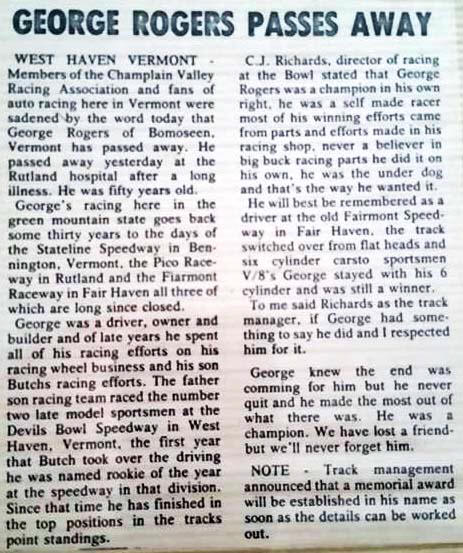 GEORGE ROGERS PASSES AWAY

WEST HAVEN VERMONT - Members of the Champlain Valley Racing Association and fans of auto racing here in Vermont were sadened by the word today that George Rogers of Bomoseen, Vermont has passed away. He passed away yesterday at the Rutland hospital after a long illness. He was fifty years old.

George's racing here in the green mountain state goes back some thirty years to the days of the Stateline Speedway in Bennington, Vermont, the Pico Raceway in Rutland and the Fiarmont Raceway in Fair Haven all three of which are long since closed.

George was a driver, owner and builder and of late years he spent all of his racing efforts on his racing wheel business and his son Butchs racing efforts. The father son racing team raced the number two late model sportsmen at the Devils Bowl Speedway in West Haven, Vermont, the first year that Butch took over the driving he was named rookie of the year at the speedway in that division. Since that time he has finished in the top positions in the tracks point standings.

C.J. Richards, director of racing at the Bowl stated that George Rogers was a champion in his own right, he was a self made racer most of his winning efforts came from parts and efforts made in his racing shop, never a believer in big buck racing parts he did it on his own, he was the under dog and that's the way he wanted it.

He will best be remembered as a driver at the old Fairmont Speedway in Fair Haven, the track switched over from flat heads and six cylinder carsto sportsmen V/8's George stayed with his 6 cylinder and was still a winner.

To me said Richards as the track manager, if George had something to say he did and I respected him for it.

George knew the end was comming for him but he never quit and he made the most out of what there was. He was a champion. We have lost a friend-but we'll never forget him.

NOTE - Track management announced that a memorial award will be established in his name as soon as the details can be worked out.